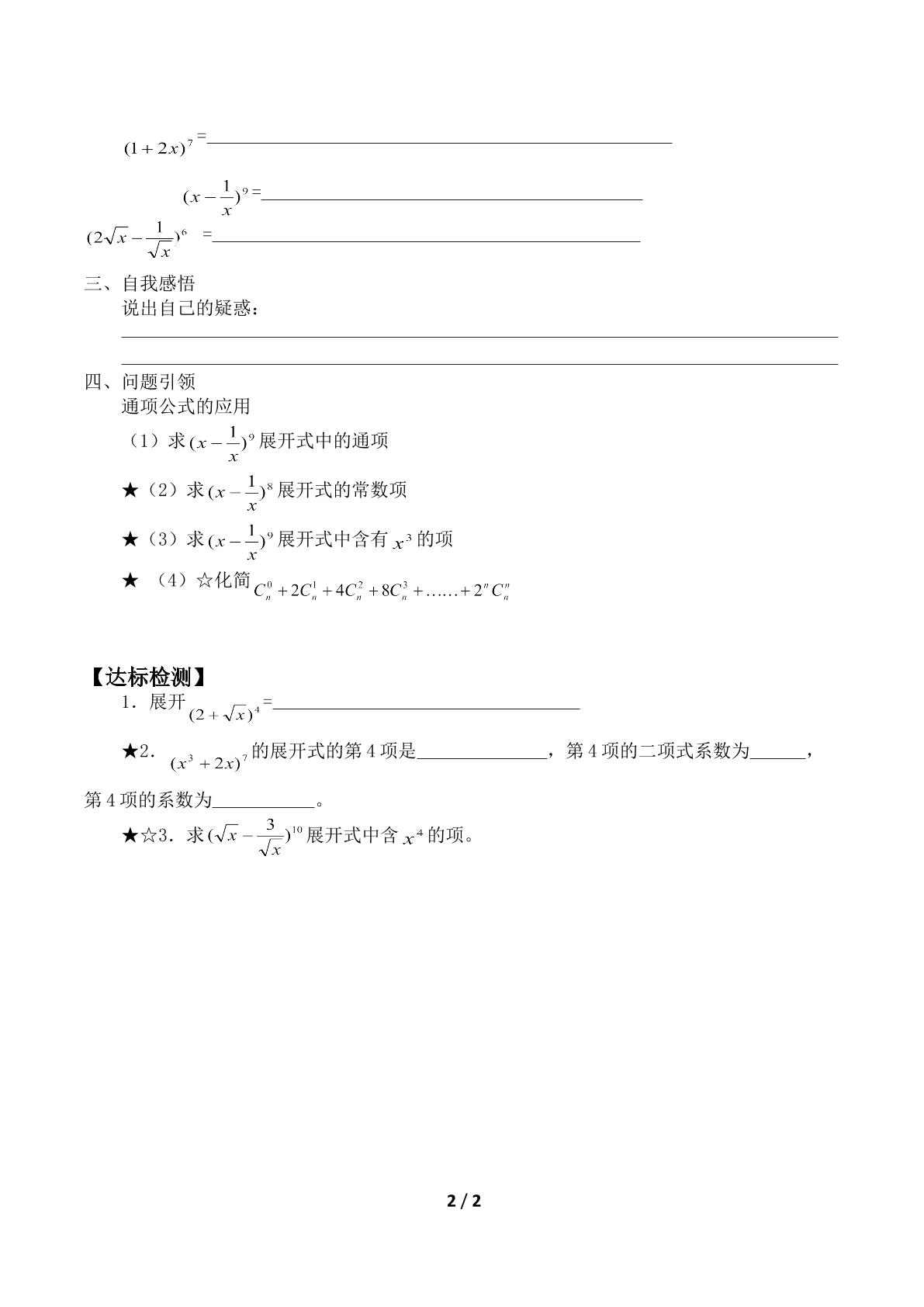 $(1+2x)^7$=____

$(x-\frac{1}{x})^9$=____

$(2\sqrt{x}-\frac{1}{\sqrt{x}})^6$ =____

三、自我感悟

说出自己的疑惑：

____

____

四、问题引领

通项公式的应用

（1）求$(x-\frac{1}{x})^9$展开式中的通项

★（2）求$(x-\frac{1}{x})^8$展开式的常数项

★（3）求$(x-\frac{1}{x})^9$展开式中含有$x^3$的项

★ （4）☆化简$C_n^0+2C_n^1+4C_n^2+8C_n^3+\ldots\ldots+2^nC_n^n$

【达标检测】

1．展开$(2+\sqrt{x})^4$=____

★2．$(x^3+2x)^7$的展开式的第4项是____，第4项的二项式系数为____，第4项的系数为____。

★☆3．求$(\sqrt{x}-\frac{3}{\sqrt{x}})^{10}$展开式中含$x^4$的项。

2 / 2